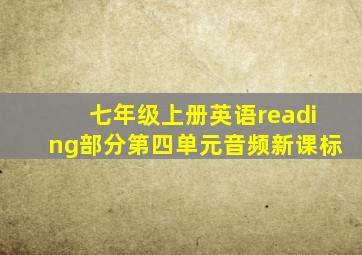 七年级上册英语reading部分第四单元音频新课标